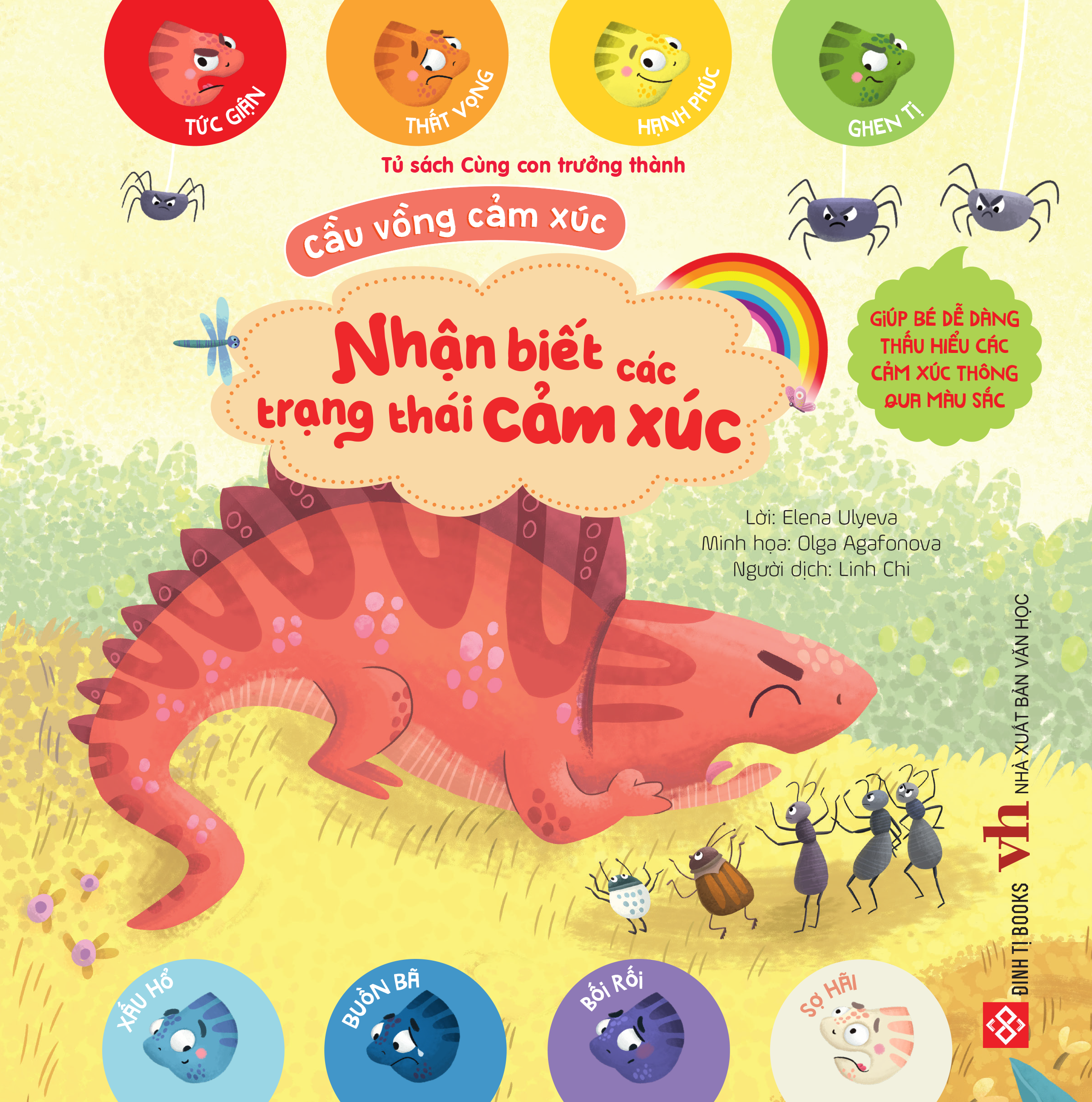 TỨC GIẬN

THẤT VỌNG

HẠNH PHÚC

GHEN TỊ

Tủ sách Cùng con trưởng thành

Cầu vồng cảm xúc

Nhận biết các trạng thái cảm xúc

GIÚP BÉ DỄ DÀNG THẤU HIỂU CÁC CẢM XÚC THÔNG QUA MÀU SẮC

Lời: Elena Ulyeva
Minh họa: Olga Agafonova
Người dịch: Linh Chi

ĐINH TỊ BOOKS

vh NHÀ XUẤT BẢN VĂN HỌC

XẤU HỔ

BUỒN BÃ

BỐI RỐI

SỢ HÃI